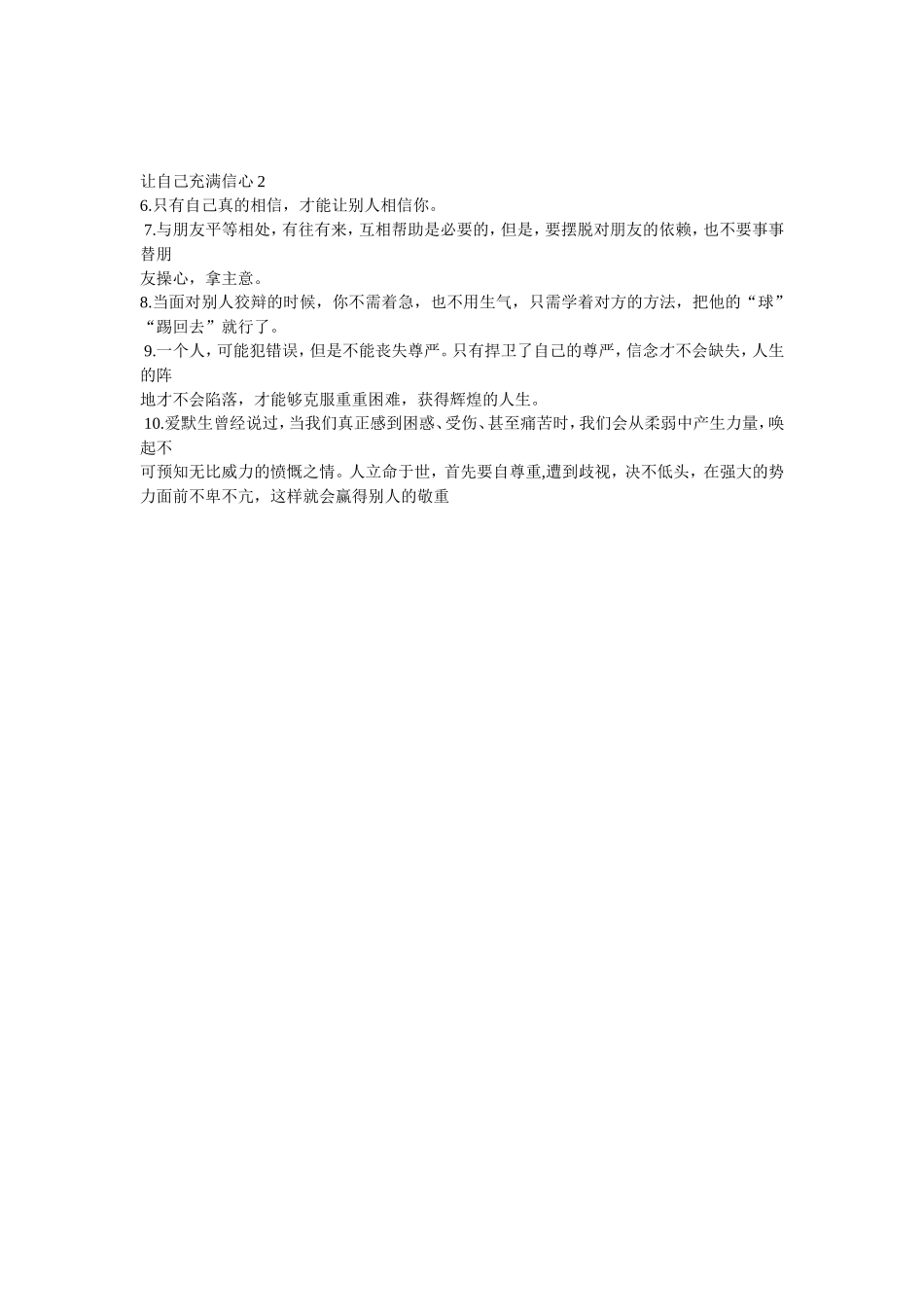 让自己充满信心2

6.只有自己真的相信，才能让别人相信你。

7.与朋友平等相处，有往有来，互相帮助是必要的，但是，要摆脱对朋友的依赖，也不要事事替朋友操心，拿主意。

8.当面对别人狡辩的时候，你不需着急，也不用生气，只需学着对方的方法，把他的“球”“踢回去”就行了。

9.一个人，可能犯错误，但是不能丧失尊严。只有捍卫了自己的尊严，信念才不会缺失，人生的阵地才不会陷落，才能够克服重重困难，获得辉煌的人生。

10.爱默生曾经说过，当我们真正感到困惑、受伤、甚至痛苦时，我们会从柔弱中产生力量，唤起不可预知无比威力的愤慨之情。人立命于世，首先要自尊重,遭到歧视，决不低头，在强大的势力面前不卑不亢，这样就会赢得别人的敬重